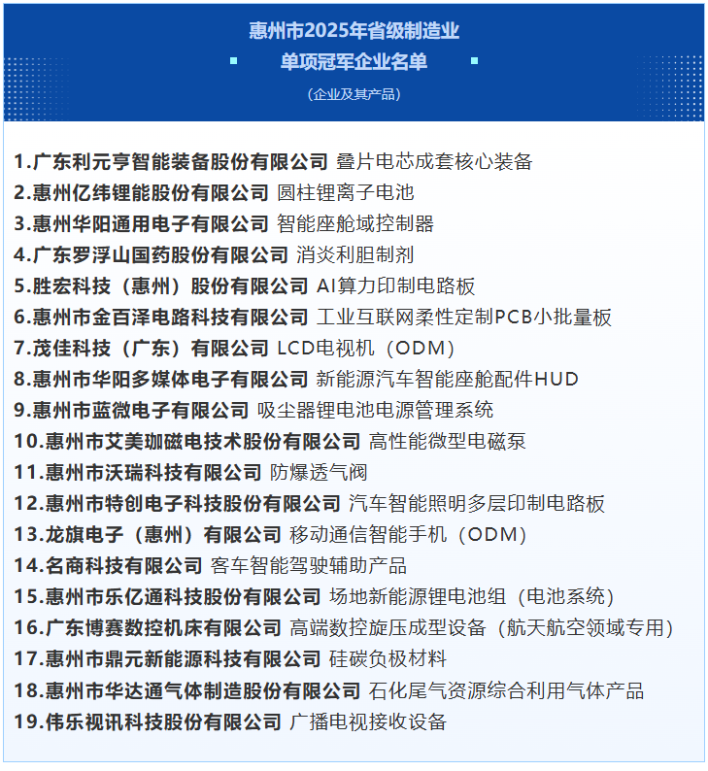 惠州市2025年省级制造业
单项冠军企业名单
（企业及其产品）

1.广东利元亨智能装备股份有限公司 叠片电芯成套核心装备
2.惠州亿纬锂能股份有限公司 圆柱锂离子电池
3.惠州华阳通用电子有限公司 智能座舱域控制器
4.广东罗浮山国药股份有限公司 消炎利胆制剂
5.胜宏科技（惠州）股份有限公司 AI算力印制电路板
6.惠州市金百泽电路科技有限公司 工业互联网柔性定制PCB小批量板
7.茂佳科技（广东）有限公司 LCD电视机（ODM）
8.惠州市华阳多媒体电子有限公司 新能源汽车智能座舱配件HUD
9.惠州市蓝微电子有限公司 吸尘器锂电池电源管理系统
10.惠州市艾美珈磁电技术股份有限公司 高性能微型电磁泵
11.惠州市沃瑞科技有限公司 防爆透气阀
12.惠州市特创电子科技股份有限公司 汽车智能照明多层印制电路板
13.龙旗电子（惠州）有限公司 移动通信智能手机（ODM）
14.名商科技有限公司 客车智能驾驶辅助产品
15.惠州市乐亿通科技股份有限公司 场地新能源锂电池组（电池系统）
16.广东博赛数控机床有限公司 高端数控旋压成型设备（航天航空领域专用）
17.惠州市鼎元新能源科技有限公司 硅碳负极材料
18.惠州市华达通气体制造股份有限公司 石化尾气资源综合利用气体产品
19.伟乐视讯科技股份有限公司 广播电视接收设备